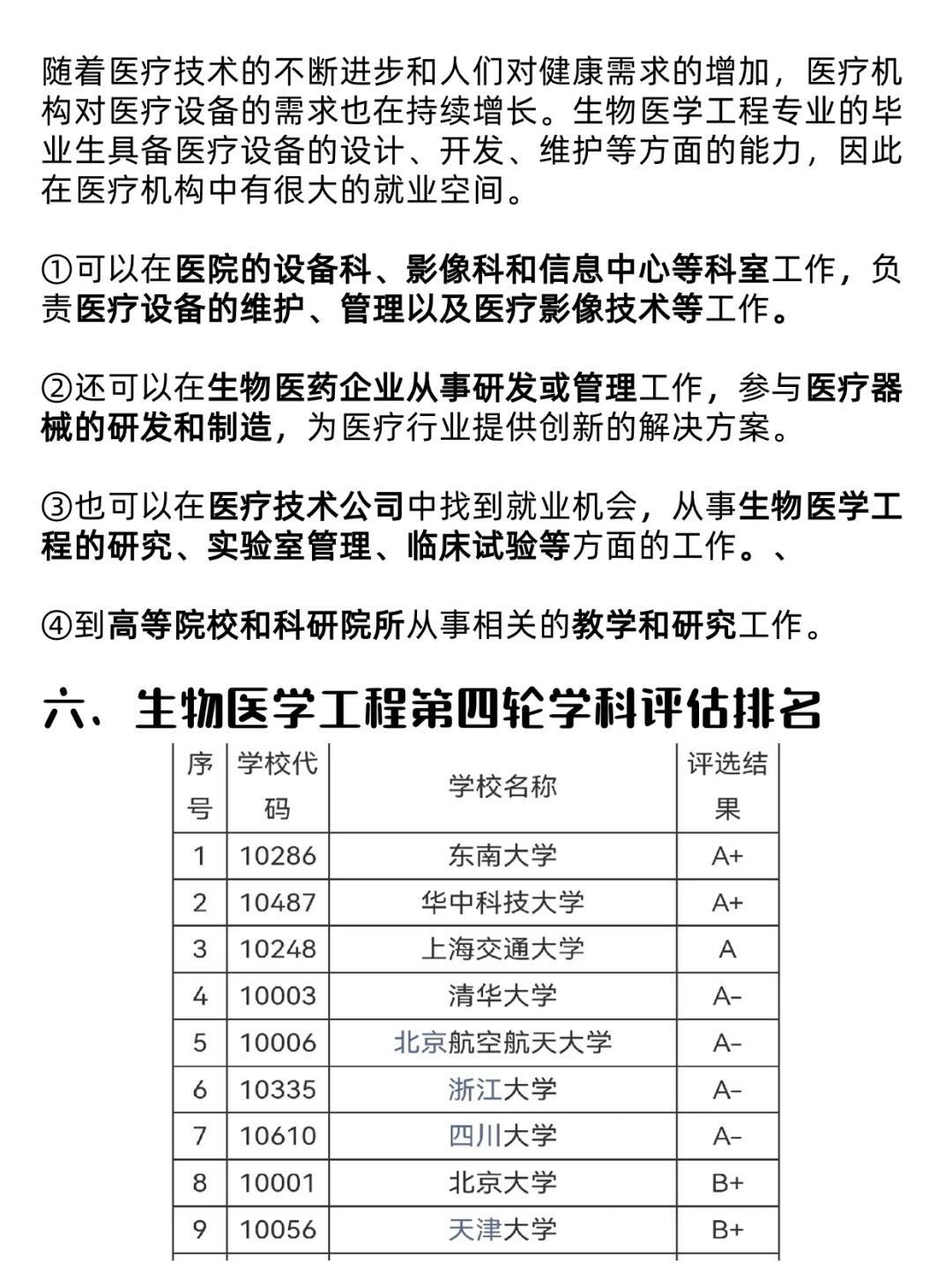 随着医疗技术的不断进步和人们对健康需求的增加，医疗机构对医疗设备的需求也在持续增长。生物医学工程专业的毕业生具备医疗设备的设计、开发、维护等方面的能力，因此在医疗机构中有很大的就业空间。

①可以在医院的设备科、影像科和信息中心等科室工作，负责医疗设备的维护、管理以及医疗影像技术等工作。

②还可以在生物医药企业从事研发或管理工作，参与医疗器械的研发和制造，为医疗行业提供创新的解决方案。

③也可以在医疗技术公司中找到就业机会，从事生物医学工程的研究、实验室管理、临床试验等方面的工作。、

④到高等院校和科研院所从事相关的教学和研究工作。

六、生物医学工程第四轮学科评估排名

| 序号 | 学校代码 | 学校名称 | 评选结果 |
|---|---|---|---|
| 1 | 10286 | 东南大学 | A+ |
| 2 | 10487 | 华中科技大学 | A+ |
| 3 | 10248 | 上海交通大学 | A |
| 4 | 10003 | 清华大学 | A- |
| 5 | 10006 | 北京航空航天大学 | A- |
| 6 | 10335 | 浙江大学 | A- |
| 7 | 10610 | 四川大学 | A- |
| 8 | 10001 | 北京大学 | B+ |
| 9 | 10056 | 天津大学 | B+ |